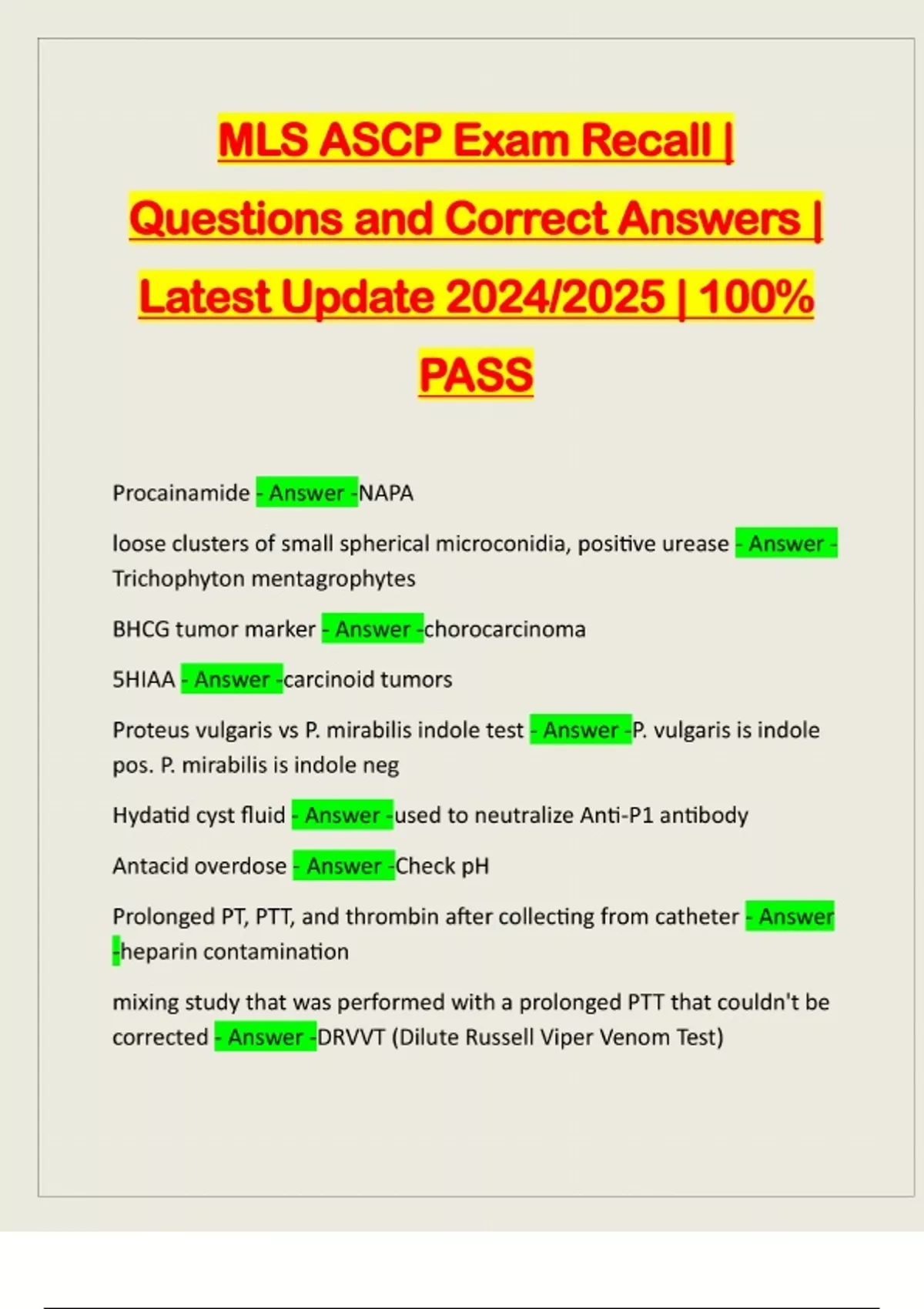 MLS ASCP Exam Recall | Questions and Correct Answers | Latest Update 2024/2025 | 100% PASS

Procainamide - Answer -NAPA

loose clusters of small spherical microconidia, positive urease - Answer - Trichophyton mentagrophytes

BHCG tumor marker - Answer -chorocarcinoma

5HIAA - Answer -carcinoid tumors

Proteus vulgaris vs P. mirabilis indole test - Answer -P. vulgaris is indole pos. P. mirabilis is indole neg

Hydatid cyst fluid - Answer -used to neutralize Anti-P1 antibody

Antacid overdose - Answer -Check pH

Prolonged PT, PTT, and thrombin after collecting from catheter - Answer -heparin contamination

mixing study that was performed with a prolonged PTT that couldn't be corrected - Answer -DRVVT (Dilute Russell Viper Venom Test)